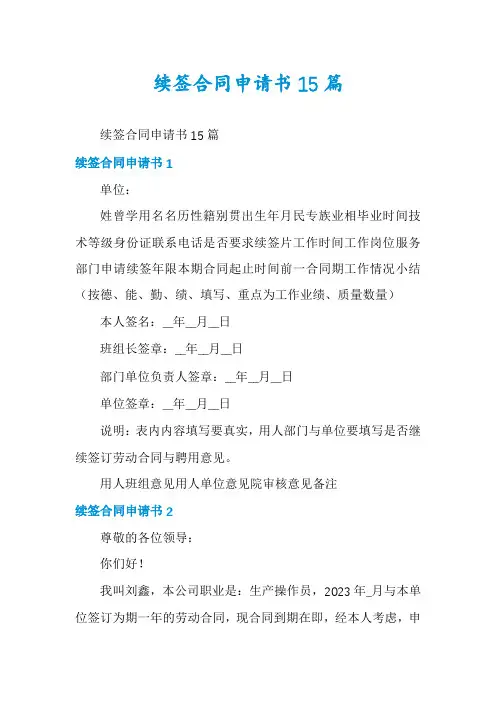 续签合同申请书15篇

续签合同申请书15篇

续签合同申请书1

单位：

姓曾学用名名历性籍别贯出生年月民专族业相毕业时间技术等级身份证联系电话是否要求续签片工作时间工作岗位服务部门申请续签年限本期合同起止时间前一合同期工作情况小结（按德、能、勤、绩、填写、重点为工作业绩、质量数量）

本人签名：__年__月__日

班组长签章：__年__月__日

部门单位负责人签章：__年__月__日

单位签章：__年__月__日

说明：表内内容填写要真实，用人部门与单位要填写是否继续签订劳动合同与聘用意见。

用人班组意见用人单位意见院审核意见备注

续签合同申请书2

尊敬的各位领导：

你们好！

我叫刘鑫，本公司职业是：生产操作员，2023年_月与本单位签订为期一年的劳动合同，现合同到期在即，经本人考虑，申